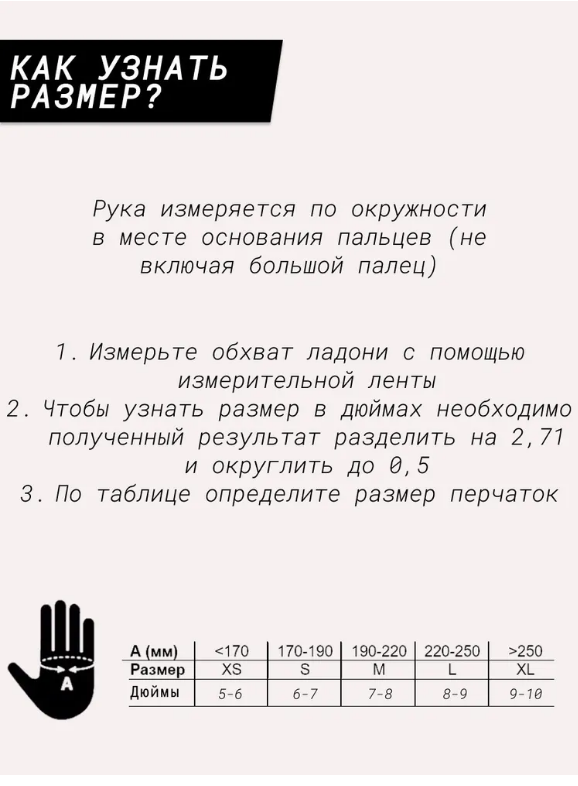 КАК УЗНАТЬ РАЗМЕР?

Рука измеряется по окружности в месте основания пальцев (не включая большой палец)

1. Измерьте обхват ладони с помощью измерительной ленты
2. Чтобы узнать размер в дюймах необходимо полученный результат разделить на 2,71 и округлить до 0,5
3. По таблице определите размер перчаток

A

| А (мм) | <170 | 170-190 | 190-220 | 220-250 | >250 |
|---|---|---|---|---|---|
| Размер | XS | S | M | L | XL |
| Дюймы | 5-6 | 6-7 | 7-8 | 8-9 | 9-10 |